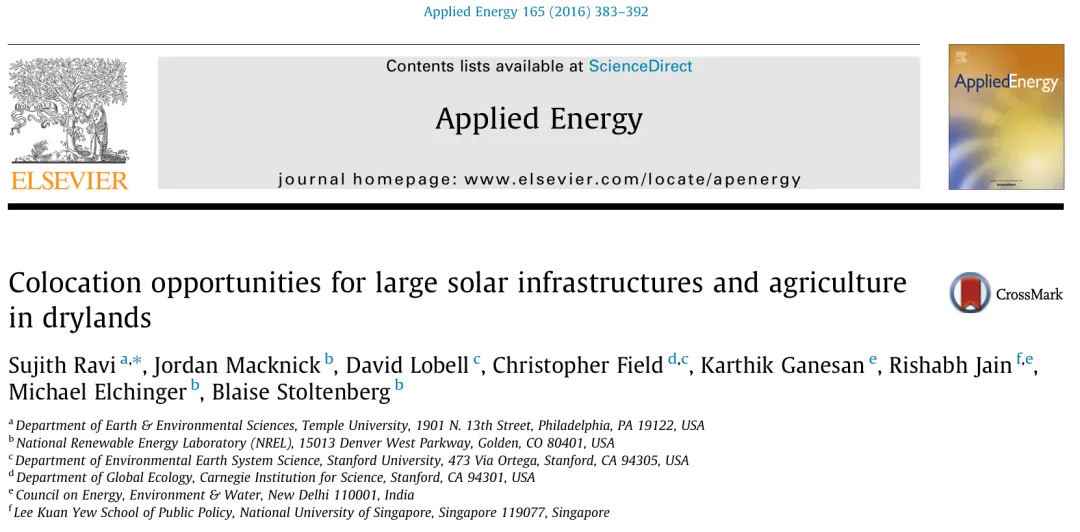 Applied Energy 165 (2016) 383–392

ELSEVIER

Contents lists available at ScienceDirect

Applied Energy

journal homepage: www.elsevier.com/locate/apenergy

AppliedEnergy

Colocation opportunities for large solar infrastructures and agriculture in drylands

CrossMark

Sujith Ravi $^{a,*}$, Jordan Macknick $^{b}$, David Lobell $^{c}$, Christopher Field $^{d,c}$, Karthik Ganesan $^{e}$, Rishabh Jain $^{f,e}$, Michael Elchinger $^{b}$, Blaise Stoltenberg $^{b}$

$^{a}$ Department of Earth & Environmental Sciences, Temple University, 1901 N. 13th Street, Philadelphia, PA 19122, USA
$^{b}$ National Renewable Energy Laboratory (NREL), 15013 Denver West Parkway, Golden, CO 80401, USA
$^{c}$ Department of Environmental Earth System Science, Stanford University, 473 Via Ortega, Stanford, CA 94305, USA
$^{d}$ Department of Global Ecology, Carnegie Institution for Science, Stanford, CA 94301, USA
$^{e}$ Council on Energy, Environment & Water, New Delhi 110001, India
$^{f}$ Lee Kuan Yew School of Public Policy, National University of Singapore, Singapore 119077, Singapore